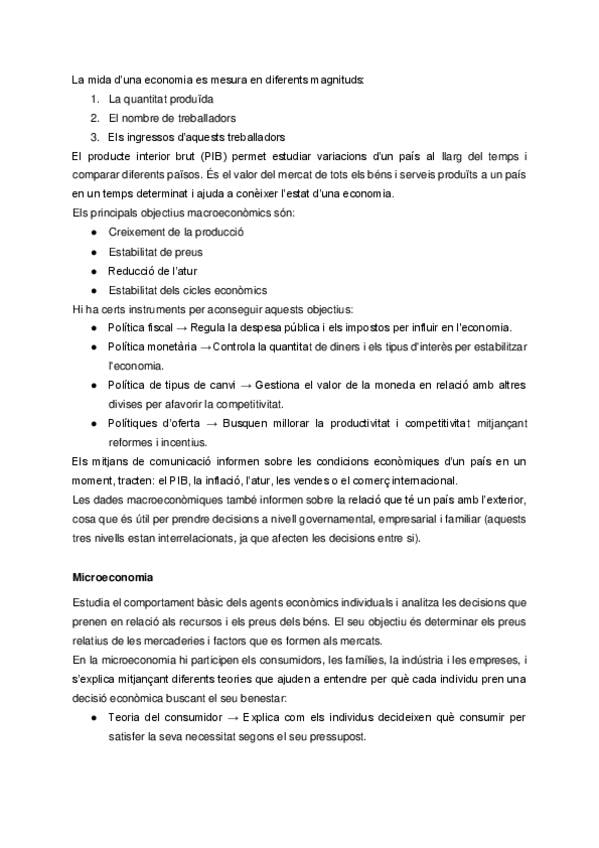 La mida d'una economia es mesura en diferents magnituds:
1. La quantitat produïda
2. El nombre de treballadors
3. Els ingressos d'aquests treballadors

El producte interior brut (PIB) permet estudiar variacions d'un país al llarg del temps i comparar diferents països. És el valor del mercat de tots els béns i serveis produïts a un país en un temps determinat i ajuda a conèixer l'estat d'una economia.
Els principals objectius macroeconòmics són:
● Creixement de la producció
● Estabilitat de preus
● Reducció de l'atur
● Estabilitat dels cicles econòmics

Hi ha certs instruments per aconseguir aquests objectius:
● Política fiscal → Regula la despesa pública i els impostos per influir en l'economia.
● Política monetària → Controla la quantitat de diners i els tipus d'interès per estabilitzar l'economia.
● Política de tipus de canvi → Gestiona el valor de la moneda en relació amb altres divises per afavorir la competitivitat.
● Polítiques d'oferta → Busquen millorar la productivitat i competitivitat mitjançant reformes i incentius.

Els mitjans de comunicació informen sobre les condicions econòmiques d'un país en un moment, tracten: el PIB, la inflació, l'atur, les vendes o el comerç internacional.
Les dades macroeconòmiques també informen sobre la relació que té un país amb l'exterior, cosa que és útil per prendre decisions a nivell governamental, empresarial i familiar (aquests tres nivells estan interrelacionats, ja que afecten les decisions entre si).

Microeconomia

Estudia el comportament bàsic dels agents econòmics individuals i analitza les decisions que prenen en relació als recursos i els preus dels béns. El seu objectiu és determinar els preus relatius de les mercaderies i factors que es formen als mercats.
En la microeconomia hi participen els consumidors, les famílies, la indústria i les empreses, i s'explica mitjançant diferents teories que ajuden a entendre per què cada individu pren una decisió econòmica buscant el seu benestar:
● Teoria del consumidor → Explica com els individus decideixen què consumir per satisfer la seva necessitat segons el seu pressupost.